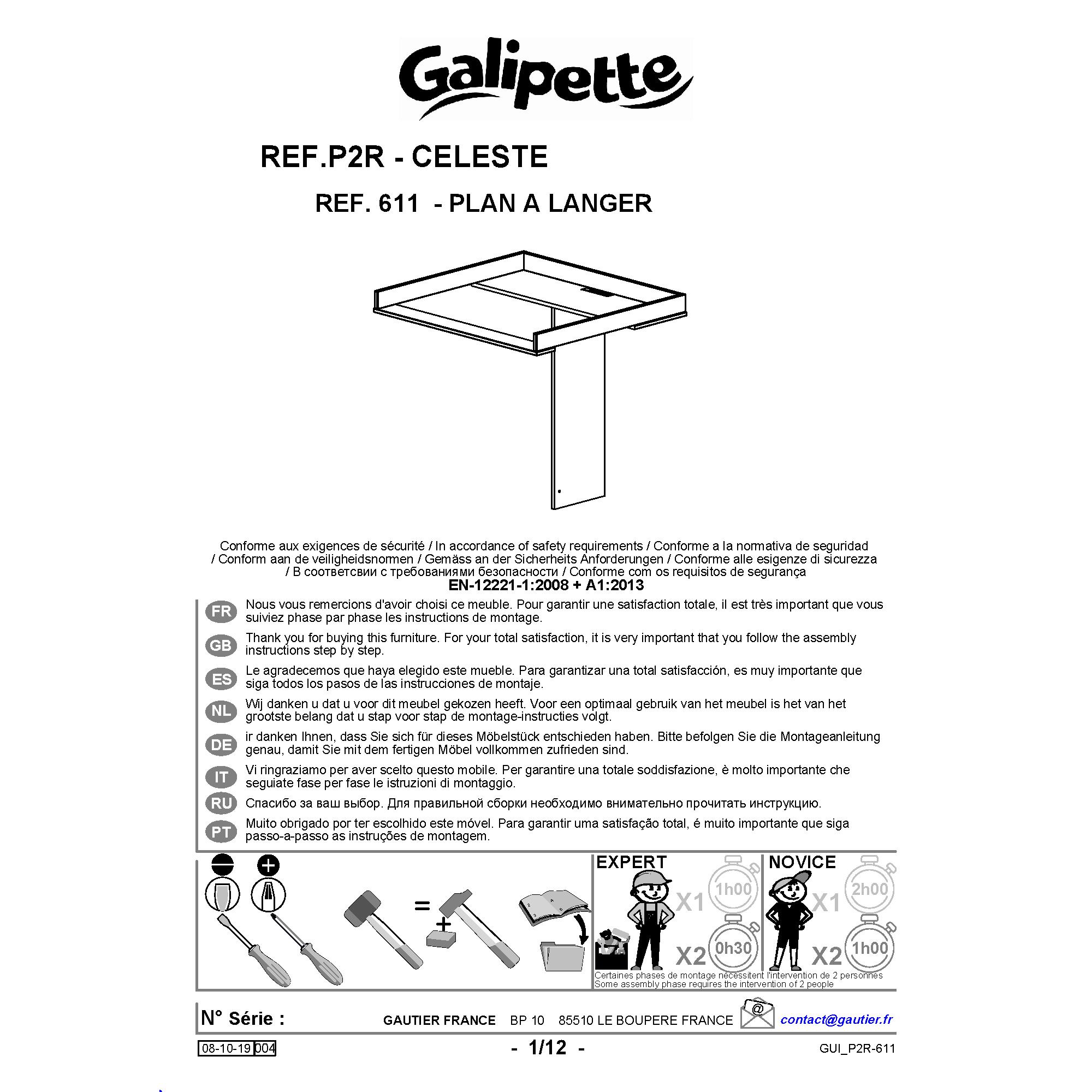 Galipette

REF.P2R - CELESTE

REF. 611 - PLAN A LANGER

Conforme aux exigences de sécurité / In accordance of safety requirements / Conforme a la normativa de seguridad / Conform aan de veiligheidsnormen / Gemäss an der Sicherheits Anforderungen / Conforme alle esigenze di sicurezza / В соответсвии с требованиями безопасности / Conforme com os requisitos de segurança
EN-12221-1:2008 + A1:2013

FR Nous vous remercions d'avoir choisi ce meuble. Pour garantir une satisfaction totale, il est très important que vous suiviez phase par phase les instructions de montage.

GB Thank you for buying this furniture. For your total satisfaction, it is very important that you follow the assembly instructions step by step.

ES Le agradecemos que haya elegido este mueble. Para garantizar una total satisfacción, es muy importante que siga todos los pasos de las instrucciones de montaje.

NL Wij danken u dat u voor dit meubel gekozen heeft. Voor een optimaal gebruik van het meubel is het van het grootste belang dat u stap voor stap de montage-instructies volgt.

DE ir danken Ihnen, dass Sie sich für dieses Möbelstück entschieden haben. Bitte befolgen Sie die Montageanleitung genau, damit Sie mit dem fertigen Möbel vollkommen zufrieden sind.

IT Vi ringraziamo per aver scelto questo mobile. Per garantire una totale soddisfazione, è molto importante che seguiate fase per fase le istruzioni di montaggio.

RU Спасибо за ваш выбор. Для правильной сборки необходимо внимательно прочитать инструкцию.

PT Muito obrigado por ter escolhido este móvel. Para garantir uma satisfação total, é muito importante que siga passo-a-passo as instruções de montagem.

=
+

EXPERT
X1 1h00
X2 0h30

NOVICE
X1 2h00
X2 1h00

Certaines phases de montage nécessitent l'intervention de 2 personnes
Some assembly phase requires the intervention of 2 people

N° Série :
GAUTIER FRANCE BP 10 85510 LE BOUPERE FRANCE
@
contact@gautier.fr

08-10-19 004
- 1/12 -
GUI_P2R-611